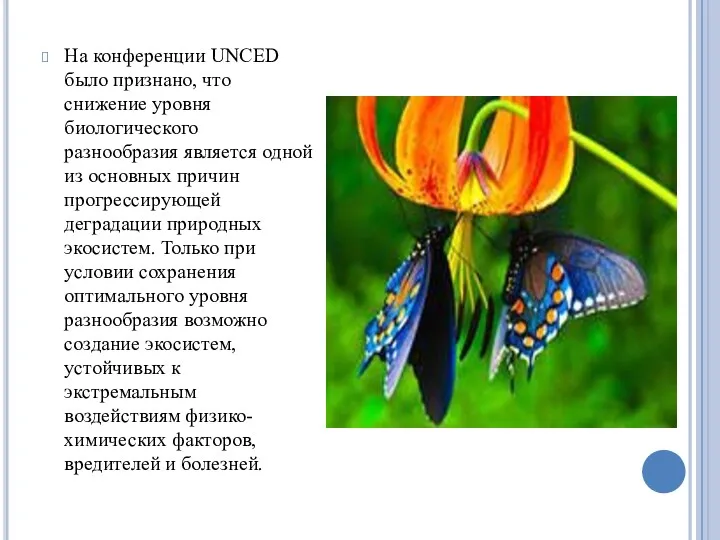 На конференции UNCED было признано, что снижение уровня биологического разнообразия является одной из основных причин прогрессирующей деградации природных экосистем. Только при условии сохранения оптимального уровня разнообразия возможно создание экосистем, устойчивых к экстремальным воздействиям физико-химических факторов, вредителей и болезней.